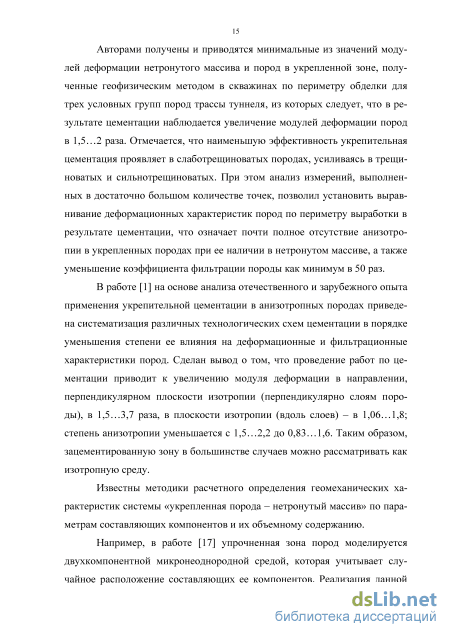 15

Авторами получены и приводятся минимальные из значений модулей деформации нетронутого массива и пород в укрепленной зоне, полученные геофизическим методом в скважинах по периметру обделки для трех условных групп пород трассы туннеля, из которых следует, что в результате цементации наблюдается увеличение модулей деформации пород в 1,5…2 раза. Отмечается, что наименьшую эффективность укрепительная цементация проявляет в слаботрещиноватых породах, усиливаясь в трещиноватых и сильнотрещиноватых. При этом анализ измерений, выполненных в достаточно большом количестве точек, позволил установить выравнивание деформационных характеристик пород по периметру выработки в результате цементации, что означает почти полное отсутствие анизотропии в укрепленных породах при ее наличии в нетронутом массиве, а также уменьшение коэффициента фильтрации породы как минимум в 50 раз.

В работе [1] на основе анализа отечественного и зарубежного опыта применения укрепительной цементации в анизотропных породах приведена систематизация различных технологических схем цементации в порядке уменьшения степени ее влияния на деформационные и фильтрационные характеристики пород. Сделан вывод о том, что проведение работ по цементации приводит к увеличению модуля деформации в направлении, перпендикулярном плоскости изотропии (перпендикулярно слоям породы), в 1,5…3,7 раза, в плоскости изотропии (вдоль слоев) – в 1,06…1,8; степень анизотропии уменьшается с 1,5…2,2 до 0,83…1,6. Таким образом, зацементированную зону в большинстве случаев можно рассматривать как изотропную среду.

Известны методики расчетного определения геомеханических характеристик системы «укрепленная порода – нетронутый массив» по параметрам составляющих компонентов и их объемному содержанию.

Например, в работе [17] упрочненная зона пород моделируется двухкомпонентной микронеоднородной средой, которая учитывает случайное расположение составляющих ее компонентов. Реализация данной

dsLib.net
библиотека диссертаций